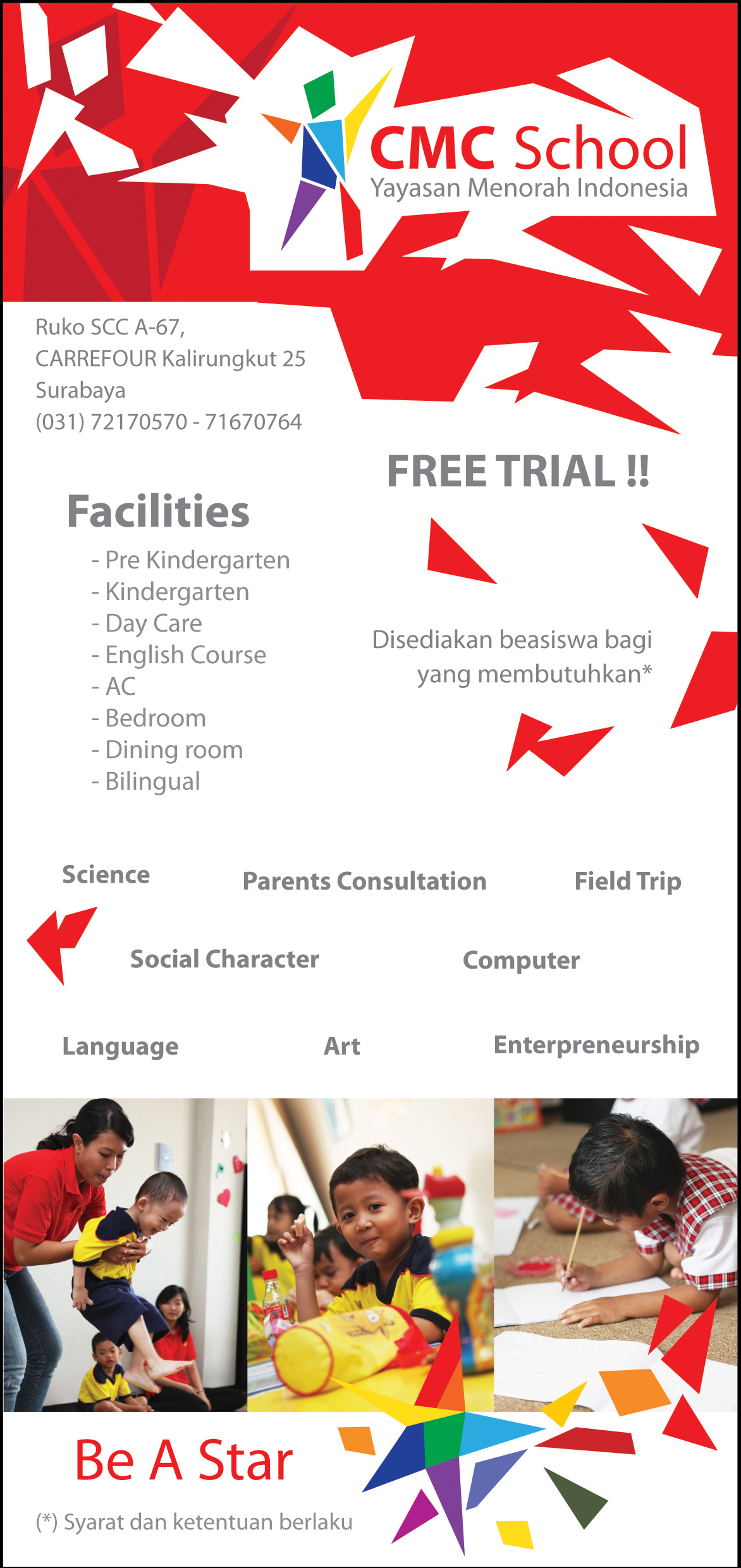 CMC School
Yayasan Menorah Indonesia

Ruko SCC A-67,
CARREFOUR Kalirungkut 25
Surabaya
(031) 72170570 - 71670764

FREE TRIAL !!

Facilities
- Pre Kindergarten
- Kindergarten
- Day Care
- English Course
- AC
- Bedroom
- Dining room
- Bilingual

Disediakan beasiswa bagi yang membutuhkan*

Science
Parents Consultation
Field Trip
Social Character
Computer
Language
Art
Enterpreneurship

Be A Star

(*) Syarat dan ketentuan berlaku